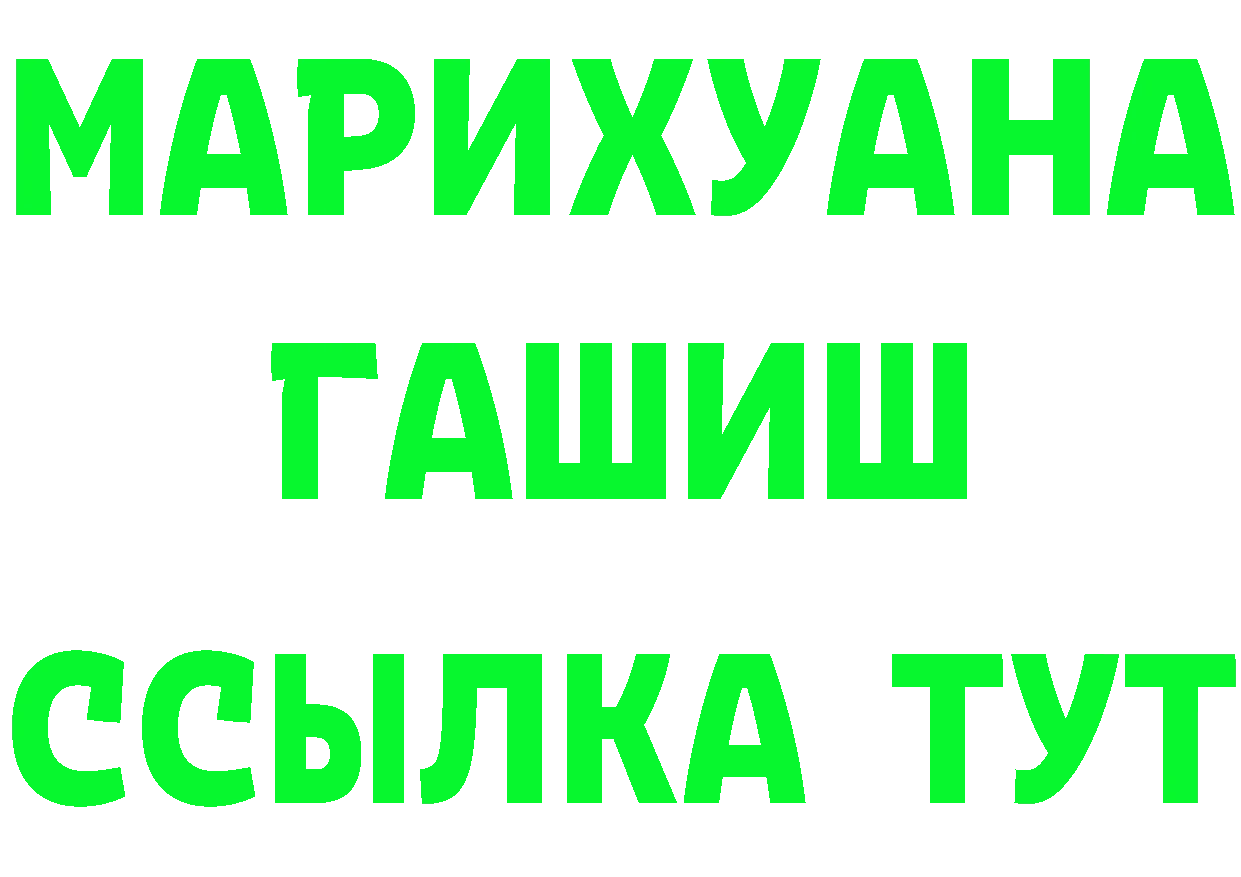 МАРИХУАНА
ГАШИШ
ССЫЛКА ТУТ